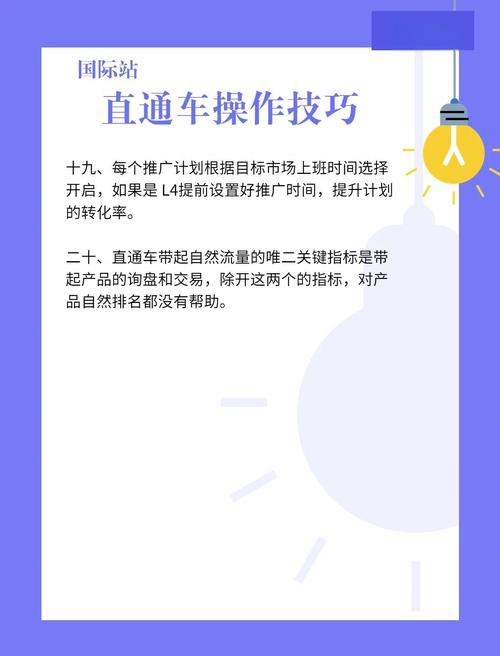 国际站

直通车操作技巧

十九、每个推广计划根据目标市场上班时间选择开启，如果是 L4提前设置好推广时间，提升计划的转化率。

二十、直通车带起自然流量的唯二关键指标是带起产品的询盘和交易，除开这两个的指标，对产品自然排名都没有帮助。